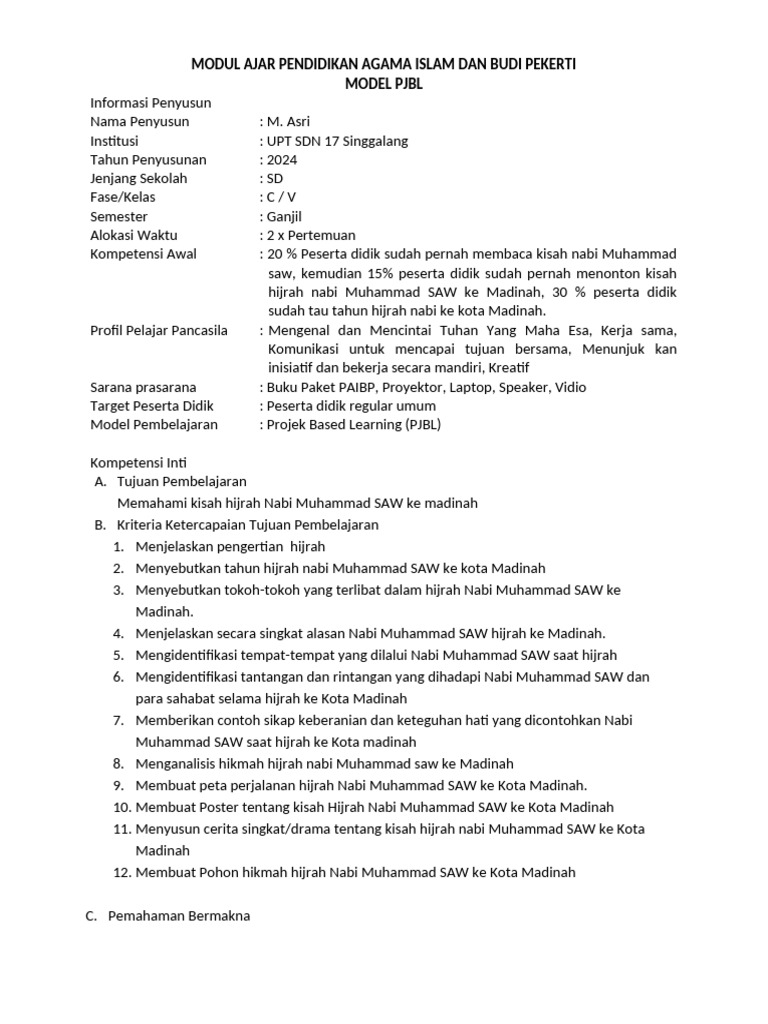 MODUL AJAR PENDIDIKAN AGAMA ISLAM DAN BUDI PEKERTI
MODEL PJBL

Informasi Penyusun
Nama Penyusun : M. Asri
Institusi : UPT SDN 17 Singgalang
Tahun Penyusunan : 2024
Jenjang Sekolah : SD
Fase/Kelas : C / V
Semester : Ganjil
Alokasi Waktu : 2 x Pertemuan
Kompetensi Awal : 20 % Peserta didik sudah pernah membaca kisah nabi Muhammad saw, kemudian 15% peserta didik sudah pernah menonton kisah hijrah nabi Muhammad SAW ke Madinah, 30 % peserta didik sudah tau tahun hijrah nabi ke kota Madinah.
Profil Pelajar Pancasila : Mengenal dan Mencintai Tuhan Yang Maha Esa, Kerja sama, Komunikasi untuk mencapai tujuan bersama, Menunjuk kan inisiatif dan bekerja secara mandiri, Kreatif
Sarana prasarana : Buku Paket PAIBP, Proyektor, Laptop, Speaker, Vidio
Target Peserta Didik : Peserta didik regular umum
Model Pembelajaran : Projek Based Learning (PJBL)

Kompetensi Inti
A. Tujuan Pembelajaran
Memahami kisah hijrah Nabi Muhammad SAW ke madinah
B. Kriteria Ketercapaian Tujuan Pembelajaran
1. Menjelaskan pengertian hijrah
2. Menyebutkan tahun hijrah nabi Muhammad SAW ke kota Madinah
3. Menyebutkan tokoh-tokoh yang terlibat dalam hijrah Nabi Muhammad SAW ke Madinah.
4. Menjelaskan secara singkat alasan Nabi Muhammad SAW hijrah ke Madinah.
5. Mengidentifikasi tempat-tempat yang dilalui Nabi Muhammad SAW saat hijrah
6. Mengidentifikasi tantangan dan rintangan yang dihadapi Nabi Muhammad SAW dan para sahabat selama hijrah ke Kota Madinah
7. Memberikan contoh sikap keberanian dan keteguhan hati yang dicontohkan Nabi Muhammad SAW saat hijrah ke Kota madinah
8. Menganalisis hikmah hijrah nabi Muhammad saw ke Madinah
9. Membuat peta perjalanan hijrah Nabi Muhammad SAW ke Kota Madinah.
10. Membuat Poster tentang kisah Hijrah Nabi Muhammad SAW ke Kota Madinah
11. Menyusun cerita singkat/drama tentang kisah hijrah nabi Muhammad SAW ke Kota Madinah
12. Membuat Pohon hikmah hijrah Nabi Muhammad SAW ke Kota Madinah

C. Pemahaman Bermakna